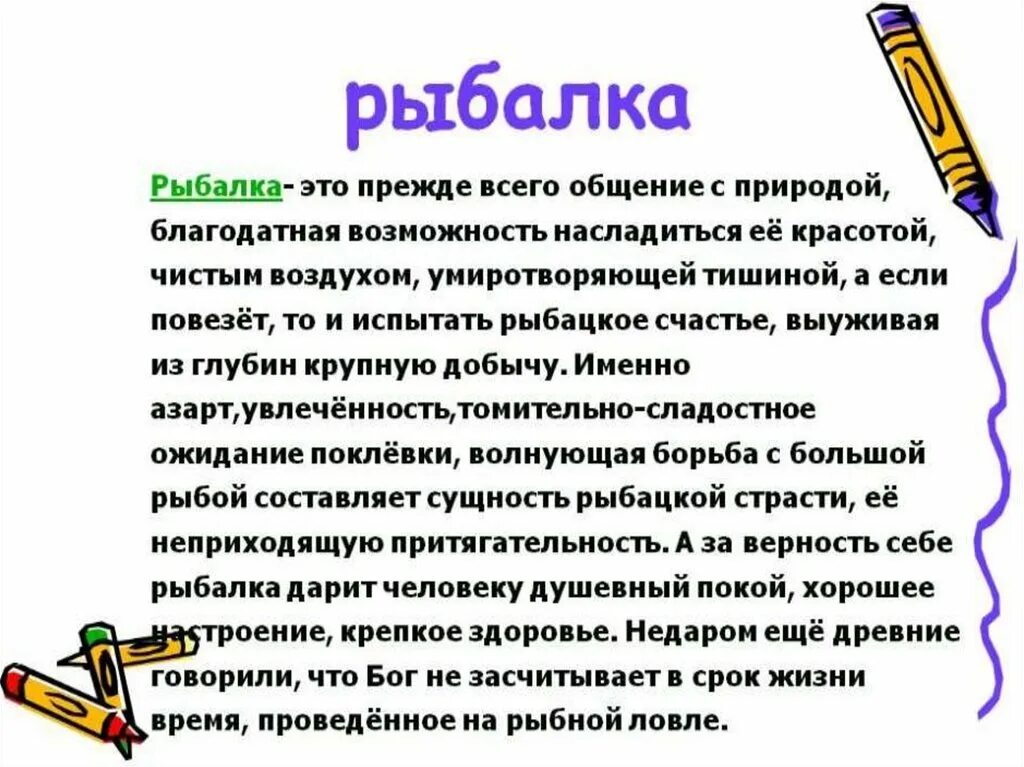 рыбалка

Рыбалка- это прежде всего общение с природой, благодатная возможность насладиться её красотой, чистым воздухом, умиротворяющей тишиной, а если повезёт, то и испытать рыбацкое счастье, выуживая из глубин крупную добычу. Именно азарт,увлечённость,томительно-сладостное ожидание поклёвки, волнующая борьба с большой рыбой составляет сущность рыбацкой страсти, её неприходящую притягательность. А за верность себе рыбалка дарит человеку душевный покой, хорошее настроение, крепкое здоровье. Недаром ещё древние говорили, что Бог не засчитывает в срок жизни время, проведённое на рыбной ловле.